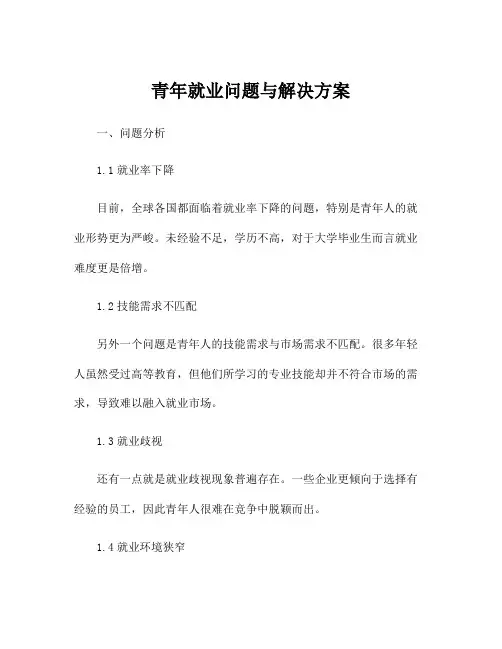 青年就业问题与解决方案

一、问题分析

1.1 就业率下降

目前，全球各国都面临着就业率下降的问题，特别是青年人的就业形势更为严峻。未经验不足，学历不高，对于大学毕业生而言就业难度更是倍增。

1.2 技能需求不匹配

另外一个问题是青年人的技能需求与市场需求不匹配。很多年轻人虽然受过高等教育，但他们所学习的专业技能却并不符合市场的需求，导致难以融入就业市场。

1.3 就业歧视

还有一点就是就业歧视现象普遍存在。一些企业更倾向于选择有经验的员工，因此青年人很难在竞争中脱颖而出。

1.4 就业环境狭窄